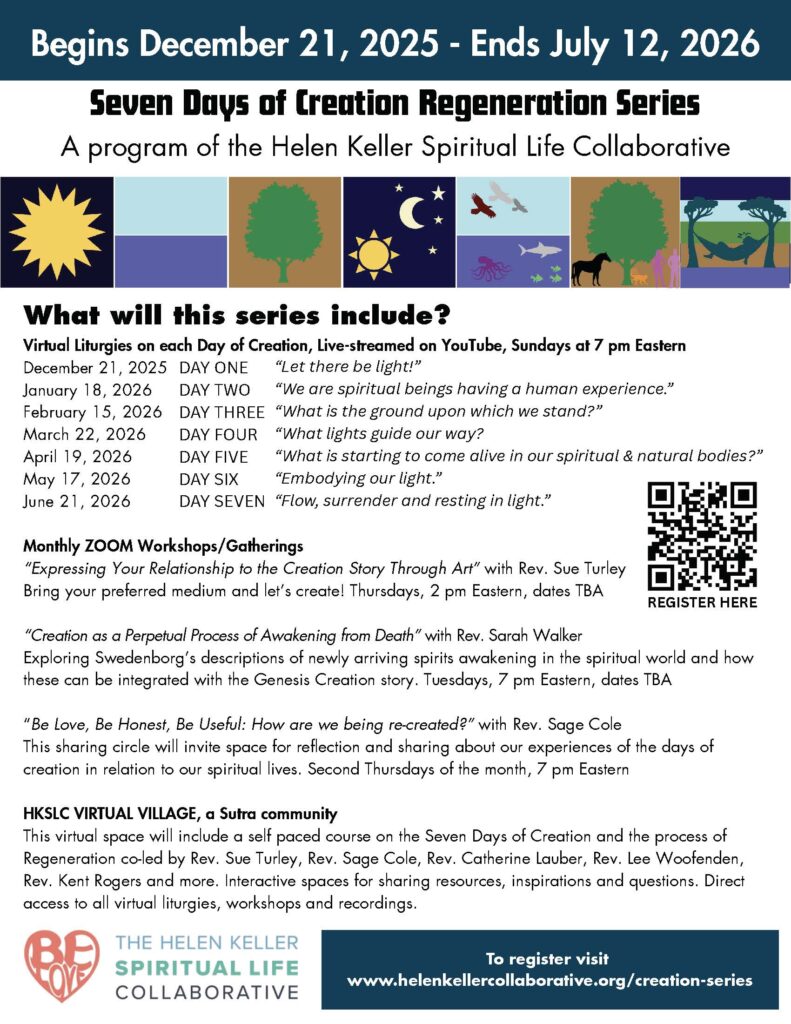 Begins December 21, 2025 - Ends July 12, 2026

Seven Days of Creation Regeneration Series

A program of the Helen Keller Spiritual Life Collaborative

What will this series include?

Virtual Liturgies on each Day of Creation, Live-streamed on YouTube, Sundays at 7 pm Eastern

| | | |
|---|---|---|
| December 21, 2025 | DAY ONE | "Let there be light!" |
| January 18, 2026 | DAY TWO | "We are spiritual beings having a human experience." |
| February 15, 2026 | DAY THREE | "What is the ground upon which we stand?" |
| March 22, 2026 | DAY FOUR | "What lights guide our way? |
| April 19, 2026 | DAY FIVE | "What is starting to come alive in our spiritual & natural bodies?" |
| May 17, 2026 | DAY SIX | "Embodying our light." |
| June 21, 2026 | DAY SEVEN | "Flow, surrender and resting in light." |

REGISTER HERE

Monthly ZOOM Workshops/Gatherings
"Expressing Your Relationship to the Creation Story Through Art" with Rev. Sue Turley
Bring your preferred medium and let's create! Thursdays, 2 pm Eastern, dates TBA

"Creation as a Perpetual Process of Awakening from Death" with Rev. Sarah Walker
Exploring Swedenborg's descriptions of newly arriving spirits awakening in the spiritual world and how these can be integrated with the Genesis Creation story. Tuesdays, 7 pm Eastern, dates TBA

"Be Love, Be Honest, Be Useful: How are we being re-created?" with Rev. Sage Cole
This sharing circle will invite space for reflection and sharing about our experiences of the days of creation in relation to our spiritual lives. Second Thursdays of the month, 7 pm Eastern

HKSLC VIRTUAL VILLAGE, a Sutra community
This virtual space will include a self paced course on the Seven Days of Creation and the process of Regeneration co-led by Rev. Sue Turley, Rev. Sage Cole, Rev. Catherine Lauber, Rev. Lee Woofenden, Rev. Kent Rogers and more. Interactive spaces for sharing resources, inspirations and questions. Direct access to all virtual liturgies, workshops and recordings.

BE LOVE

THE HELEN KELLER SPIRITUAL LIFE COLLABORATIVE

To register visit
www.helenkellercollaborative.org/creation-series